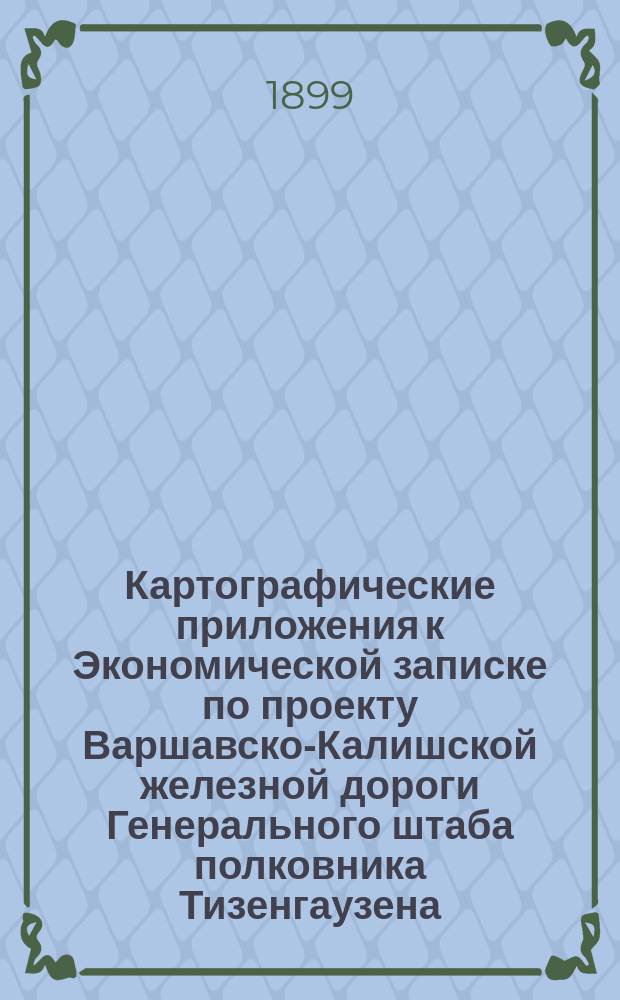 1899

Картографические приложения к Экономической записке по проекту Варшавско-Калишской железной дороги Генерального штаба полковника Тизенгаузена